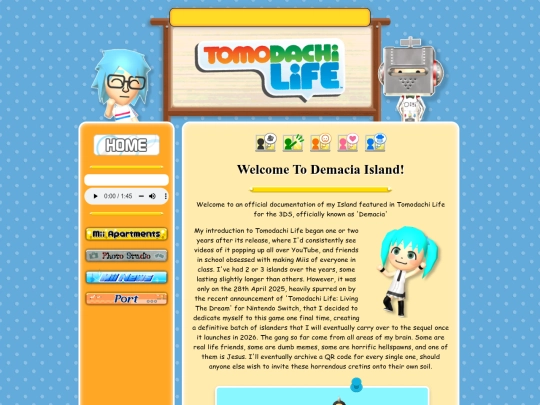 TOMODACHI LIFE

HOME

0:00 / 1:45

Mii Apartments

Photo Studio

Mii News

Port

Welcome To Demacia Island!

Welcome to an official documentation of my Island featured in Tomodachi Life for the 3DS, officially known as 'Demacia'

My introduction to Tomodachi Life began one or two years after its release, where I'd consistently see videos of it popping up all over YouTube, and friends in school obsessed with making Miis of everyone in class. I've had 2 or 3 islands over the years, some lasting slightly longer than others. However, it was only on the 28th April 2025, heavily spurred on by the recent announcement of 'Tomodachi Life: Living The Dream' for Nintendo Switch, that I decided to dedicate myself to this game one final time, creating a definitive batch of islanders that I will eventually carry over to the sequel once it launches in 2026. The gang so far come from all areas of my brain. Some are real life friends, some are dumb memes, some are horrific hellspawns, and one of them is Jesus. I'll eventually archive a QR code for every single one, should anyone else wish to invite these horrendous cretins onto their own soil.